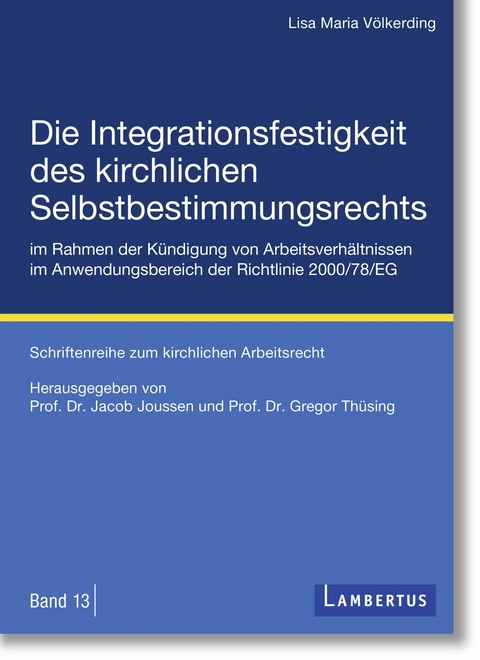 Lisa Maria Völkerding

Die Integrationsfestigkeit des kirchlichen Selbstbestimmungsrechts

im Rahmen der Kündigung von Arbeitsverhältnissen im Anwendungsbereich der Richtlinie 2000/78/EG

Schriftenreihe zum kirchlichen Arbeitsrecht

Herausgegeben von
Prof. Dr. Jacob Joussen und Prof. Dr. Gregor Thüsing

Band 13

LAMBERTUS